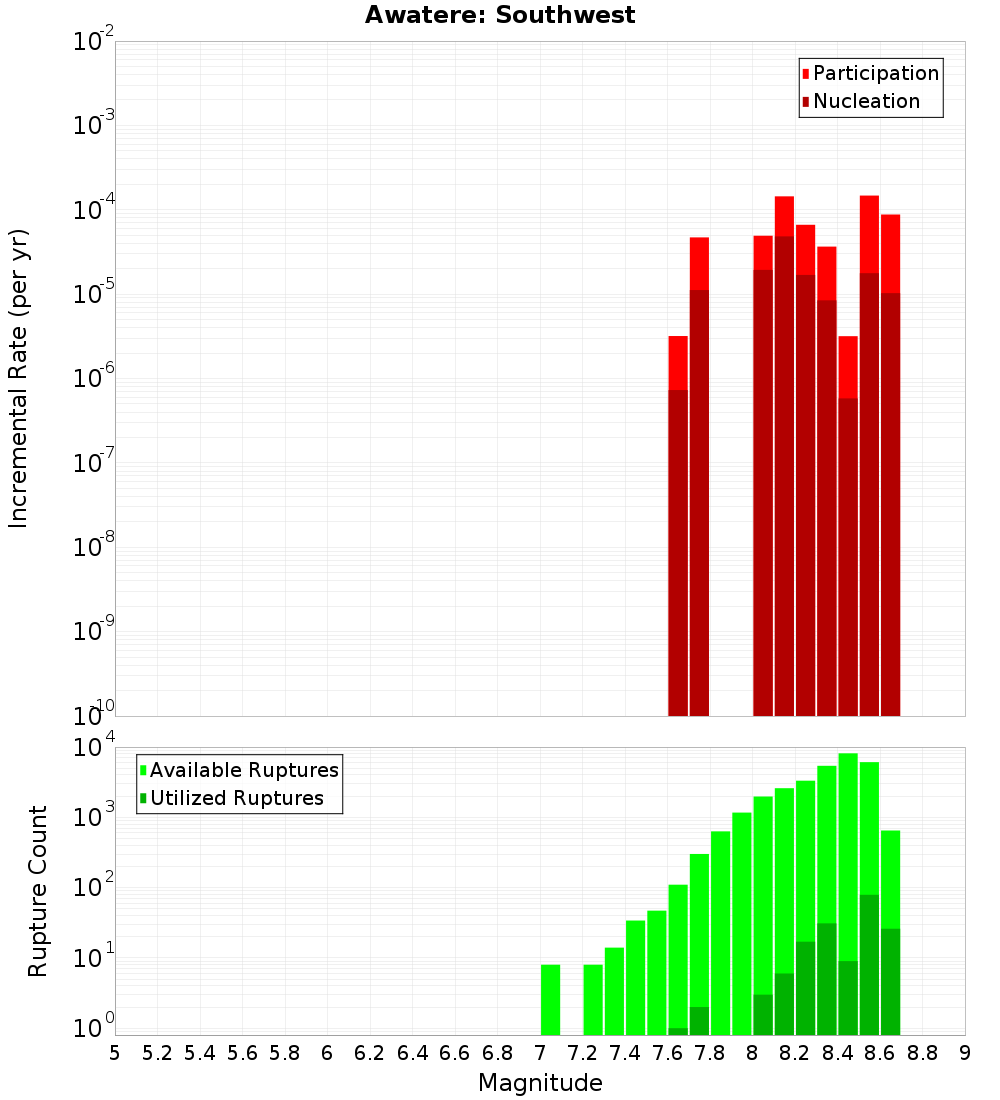 Awatere: Southwest

Participation
Nucleation

Incremental Rate (per yr)

$10^{-2}$
$10^{-3}$
$10^{-4}$
$10^{-5}$
$10^{-6}$
$10^{-7}$
$10^{-8}$
$10^{-9}$
$10^{-10}$

Available Ruptures
Utilized Ruptures

Rupture Count

$10^{4}$
$10^{3}$
$10^{2}$
$10^{1}$
$10^{0}$

5 5.2 5.4 5.6 5.8 6 6.2 6.4 6.6 6.8 7 7.2 7.4 7.6 7.8 8 8.2 8.4 8.6 8.8 9

Magnitude